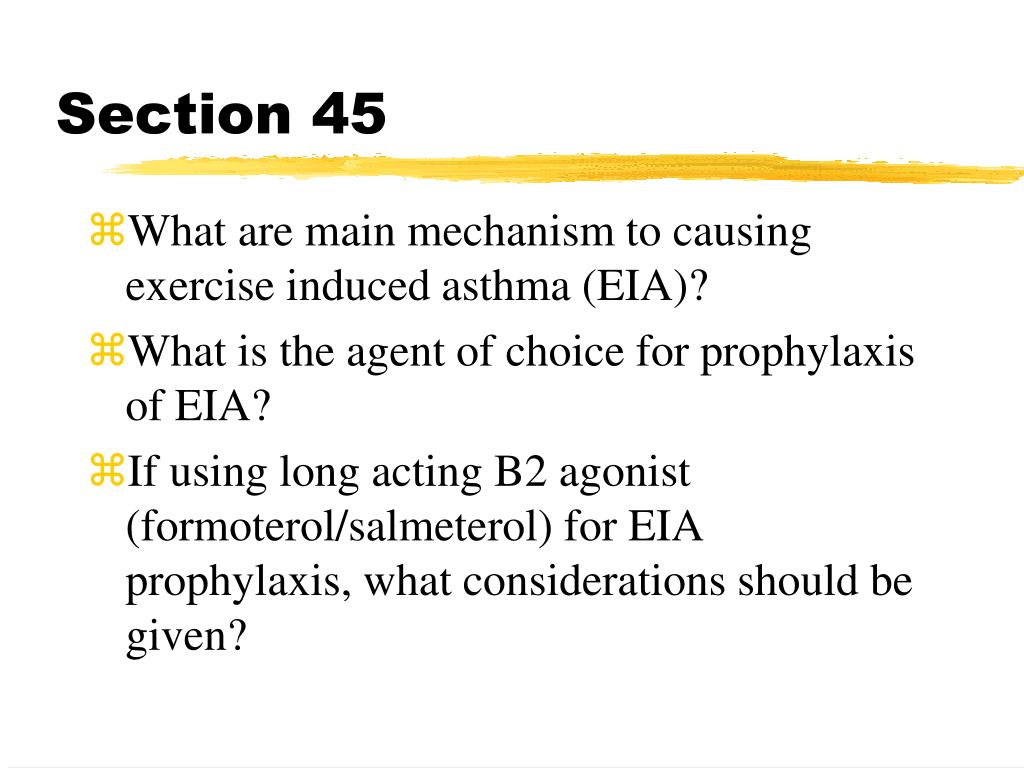 Section 45

⌘What are main mechanism to causing exercise induced asthma (EIA)?

⌘What is the agent of choice for prophylaxis of EIA?

⌘If using long acting B2 agonist (formoterol/salmeterol) for EIA prophylaxis, what considerations should be given?